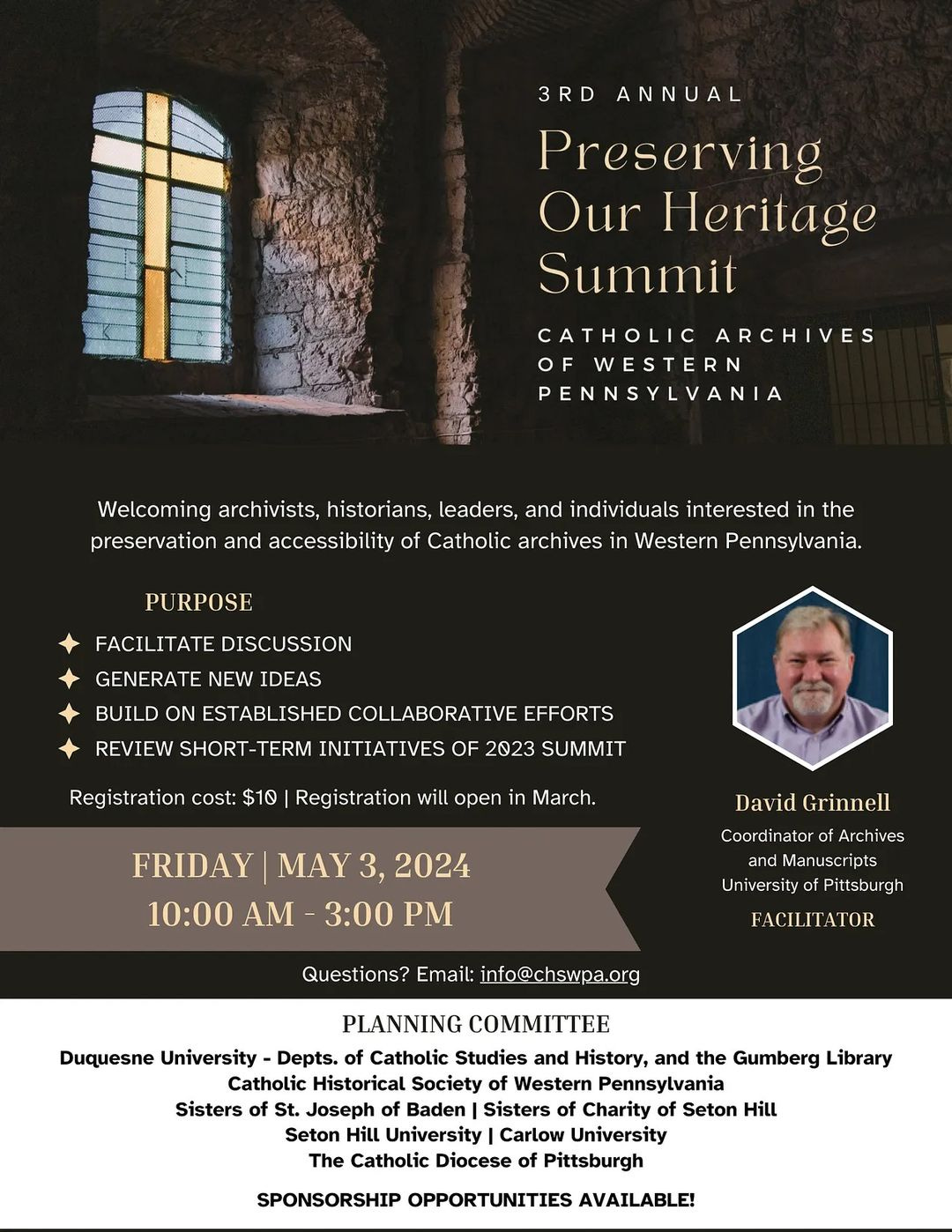 3RD ANNUAL

Preserving Our Heritage Summit

CATHOLIC ARCHIVES OF WESTERN PENNSYLVANIA

Welcoming archivists, historians, leaders, and individuals interested in the preservation and accessibility of Catholic archives in Western Pennsylvania.

PURPOSE

FACILITATE DISCUSSION
GENERATE NEW IDEAS
BUILD ON ESTABLISHED COLLABORATIVE EFFORTS
REVIEW SHORT-TERM INITIATIVES OF 2023 SUMMIT

Registration cost: $10 | Registration will open in March.

FRIDAY | MAY 3, 2024
10:00 AM - 3:00 PM

David Grinnell
Coordinator of Archives and Manuscripts
University of Pittsburgh
FACILITATOR

Questions? Email: info@chswpa.org

PLANNING COMMITTEE

Duquesne University - Depts. of Catholic Studies and History, and the Gumberg Library
Catholic Historical Society of Western Pennsylvania
Sisters of St. Joseph of Baden | Sisters of Charity of Seton Hill
Seton Hill University | Carlow University
The Catholic Diocese of Pittsburgh

SPONSORSHIP OPPORTUNITIES AVAILABLE!